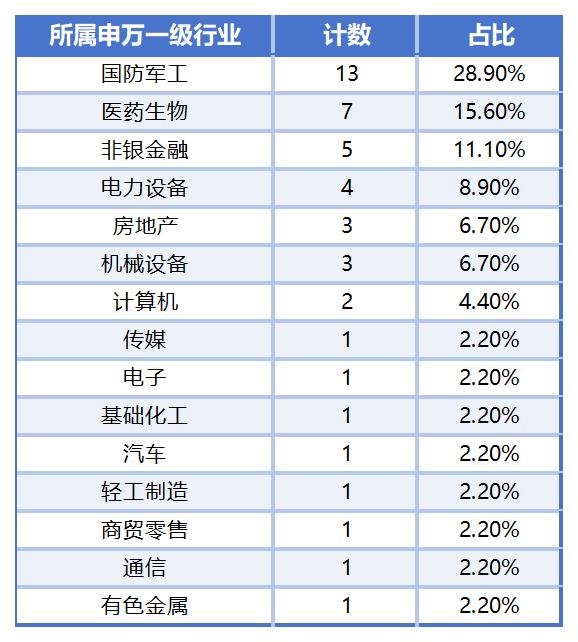 | 所属申万一级行业 | 计数 | 占比 |
|---|---|---|
| 国防军工 | 13 | 28.90% |
| 医药生物 | 7 | 15.60% |
| 非银金融 | 5 | 11.10% |
| 电力设备 | 4 | 8.90% |
| 房地产 | 3 | 6.70% |
| 机械设备 | 3 | 6.70% |
| 计算机 | 2 | 4.40% |
| 传媒 | 1 | 2.20% |
| 电子 | 1 | 2.20% |
| 基础化工 | 1 | 2.20% |
| 汽车 | 1 | 2.20% |
| 轻工制造 | 1 | 2.20% |
| 商贸零售 | 1 | 2.20% |
| 通信 | 1 | 2.20% |
| 有色金属 | 1 | 2.20% |